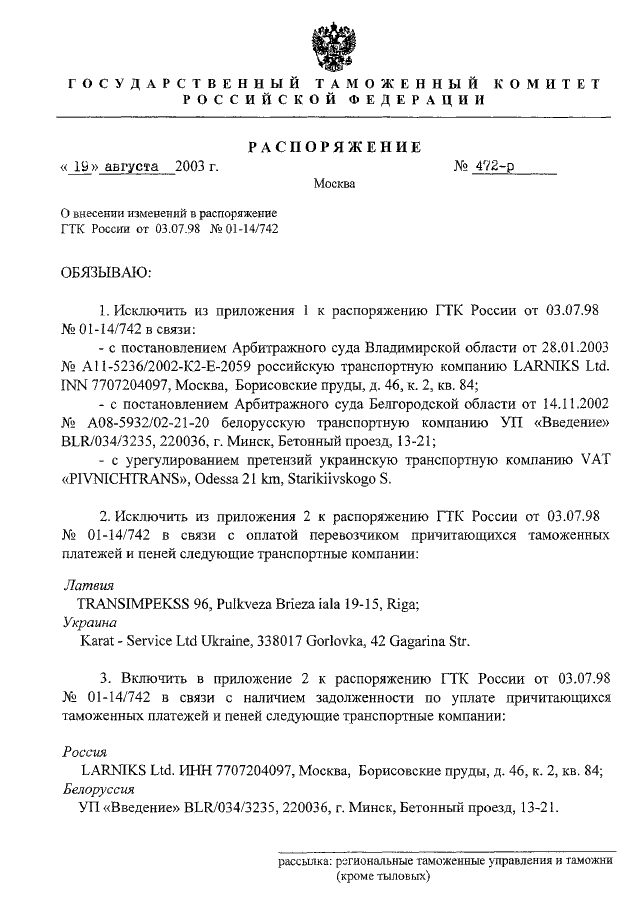 ГОСУДАРСТВЕННЫЙ ТАМОЖЕННЫЙ КОМИТЕТ
РОССИЙСКОЙ ФЕДЕРАЦИИ

РАСПОРЯЖЕНИЕ

« 19» августа 2003 г. № 472-р

Москва

О внесении изменений в распоряжение ГТК России от 03.07.98 № 01-14/742

ОБЯЗЫВАЮ:

1. Исключить из приложения 1 к распоряжению ГТК России от 03.07.98 № 01-14/742 в связи:

- с постановлением Арбитражного суда Владимирской области от 28.01.2003 № А11-5236/2002-К2-Е-2059 российскую транспортную компанию LARNIKS Ltd. INN 7707204097, Москва, Борисовские пруды, д. 46, к. 2, кв. 84;

- с постановлением Арбитражного суда Белгородской области от 14.11.2002 № А08-5932/02-21-20 белорусскую транспортную компанию УП «Введение» BLR/034/3235, 220036, г. Минск, Бетонный проезд, 13-21;

- с урегулированием претензий украинскую транспортную компанию VAT «PIVNICHTRANS», Odessa 21 km, Starikiivskogo S.

2. Исключить из приложения 2 к распоряжению ГТК России от 03.07.98 № 01-14/742 в связи с оплатой перевозчиком причитающихся таможенных платежей и пеней следующие транспортные компании:

Латвия
TRANSIMPEKSS 96, Pulkveza Brieza iala 19-15, Riga;
Украина
Karat - Service Ltd Ukraine, 338017 Gorlovka, 42 Gagarina Str.

3. Включить в приложение 2 к распоряжению ГТК России от 03.07.98 № 01-14/742 в связи с наличием задолженности по уплате причитающихся таможенных платежей и пеней следующие транспортные компании:

Россия
LARNIKS Ltd. ИНН 7707204097, Москва, Борисовские пруды, д. 46, к. 2, кв. 84;
Белоруссия
УП «Введение» BLR/034/3235, 220036, г. Минск, Бетонный проезд, 13-21.

рассылка: региональные таможенные управления и таможни (кроме тыловых)